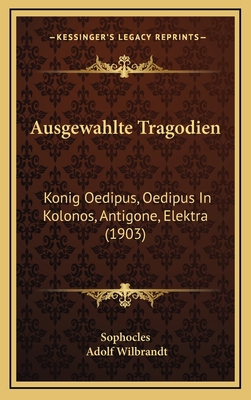 —KESSINGER'S LEGACY REPRINTS—

Ausgewahlte Tragodien

Konig Oedipus, Oedipus In Kolonos, Antigone, Elektra (1903)

Sophocles
Adolf Wilbrandt